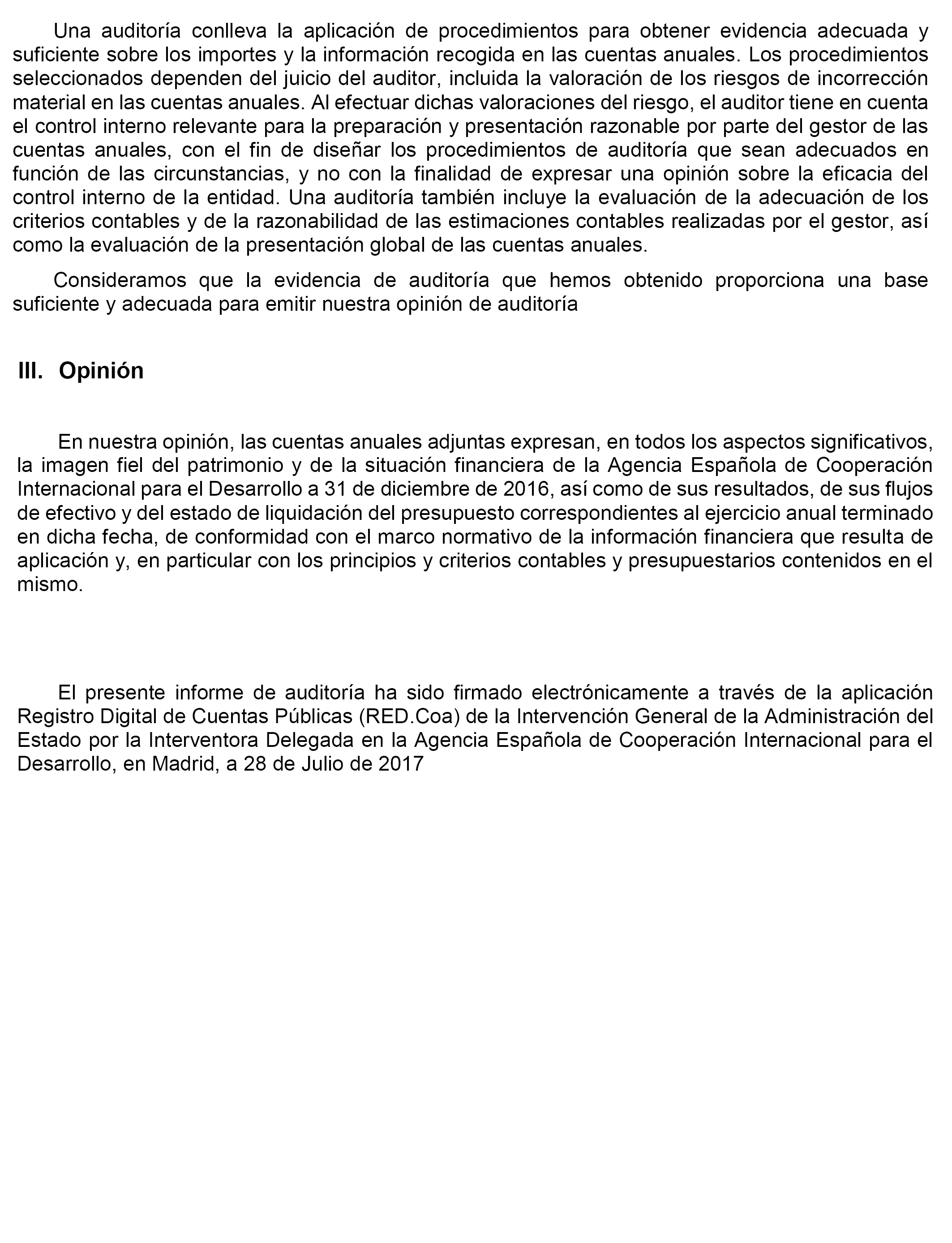 Una auditoría conlleva la aplicación de procedimientos para obtener evidencia adecuada y suficiente sobre los importes y la información recogida en las cuentas anuales. Los procedimientos seleccionados dependen del juicio del auditor, incluida la valoración de los riesgos de incorrección material en las cuentas anuales. Al efectuar dichas valoraciones del riesgo, el auditor tiene en cuenta el control interno relevante para la preparación y presentación razonable por parte del gestor de las cuentas anuales, con el fin de diseñar los procedimientos de auditoría que sean adecuados en función de las circunstancias, y no con la finalidad de expresar una opinión sobre la eficacia del control interno de la entidad. Una auditoría también incluye la evaluación de la adecuación de los criterios contables y de la razonabilidad de las estimaciones contables realizadas por el gestor, así como la evaluación de la presentación global de las cuentas anuales.

Consideramos que la evidencia de auditoría que hemos obtenido proporciona una base suficiente y adecuada para emitir nuestra opinión de auditoría

III. Opinión

En nuestra opinión, las cuentas anuales adjuntas expresan, en todos los aspectos significativos, la imagen fiel del patrimonio y de la situación financiera de la Agencia Española de Cooperación Internacional para el Desarrollo a 31 de diciembre de 2016, así como de sus resultados, de sus flujos de efectivo y del estado de liquidación del presupuesto correspondientes al ejercicio anual terminado en dicha fecha, de conformidad con el marco normativo de la información financiera que resulta de aplicación y, en particular con los principios y criterios contables y presupuestarios contenidos en el mismo.

El presente informe de auditoría ha sido firmado electrónicamente a través de la aplicación Registro Digital de Cuentas Públicas (RED.Coa) de la Intervención General de la Administración del Estado por la Interventora Delegada en la Agencia Española de Cooperación Internacional para el Desarrollo, en Madrid, a 28 de Julio de 2017